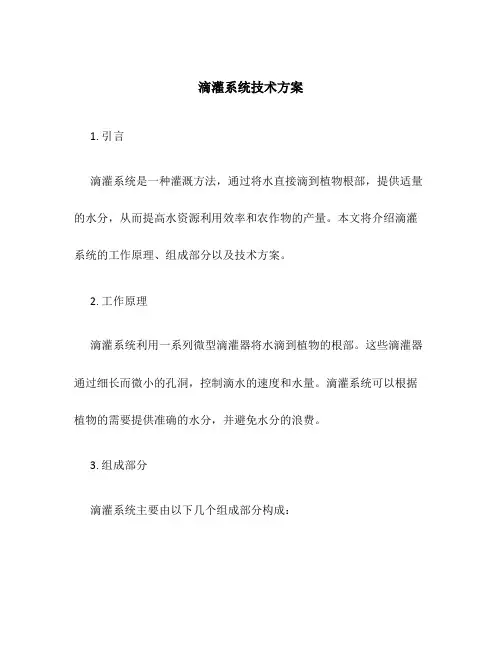 滴灌系统技术方案

1. 引言

滴灌系统是一种灌溉方法，通过将水直接滴到植物根部，提供适量的水分，从而提高水资源利用效率和农作物的产量。本文将介绍滴灌系统的工作原理、组成部分以及技术方案。

2. 工作原理

滴灌系统利用一系列微型滴灌器将水滴到植物的根部。这些滴灌器通过细长而微小的孔洞，控制滴水的速度和水量。滴灌系统可以根据植物的需要提供准确的水分，并避免水分的浪费。

3. 组成部分

滴灌系统主要由以下几个组成部分构成：